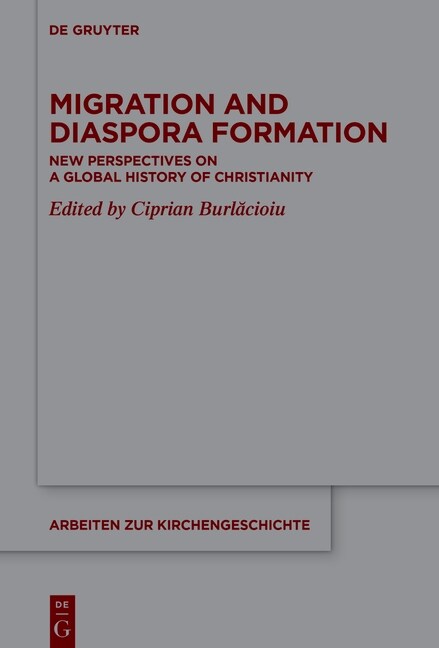 DE GRUYTER

MIGRATION AND DIASPORA FORMATION

NEW PERSPECTIVES ON A GLOBAL HISTORY OF CHRISTIANITY

Edited by Ciprian Burlăcioiu

ARBEITEN ZUR KIRCHENGESCHICHTE

DE
G